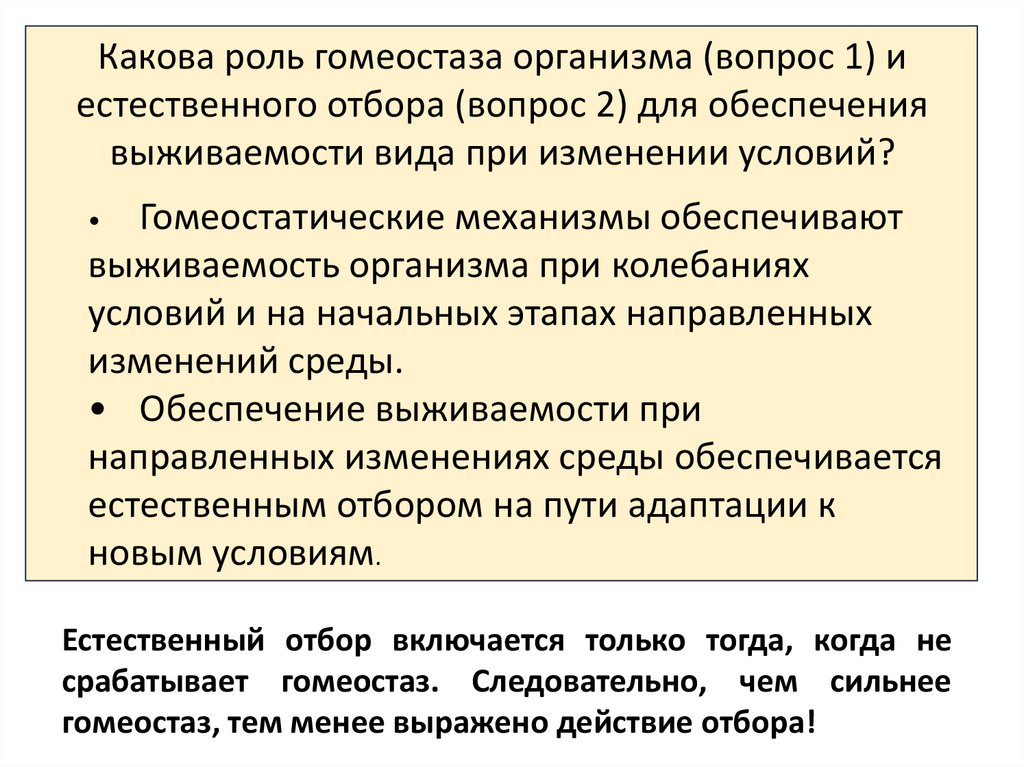 Какова роль гомеостаза организма (вопрос 1) и естественного отбора (вопрос 2) для обеспечения выживаемости вида при изменении условий?

• Гомеостатические механизмы обеспечивают выживаемость организма при колебаниях условий и на начальных этапах направленных изменений среды.
• Обеспечение выживаемости при направленных изменениях среды обеспечивается естественным отбором на пути адаптации к новым условиям.

Естественный отбор включается только тогда, когда не срабатывает гомеостаз. Следовательно, чем сильнее гомеостаз, тем менее выражено действие отбора!